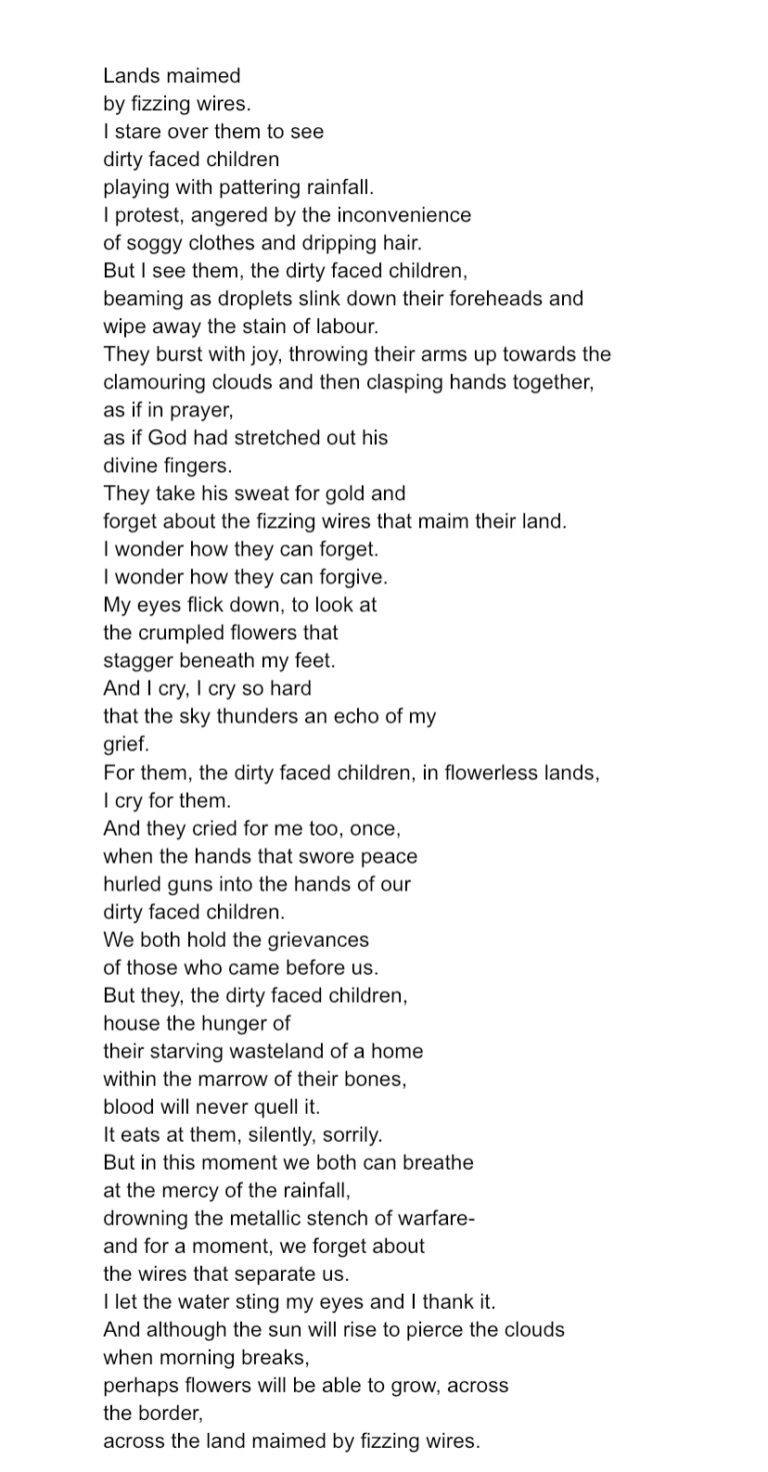 Lands maimed
by fizzing wires.
I stare over them to see
dirty faced children
playing with pattering rainfall.
I protest, angered by the inconvenience
of soggy clothes and dripping hair.
But I see them, the dirty faced children,
beaming as droplets slink down their foreheads and
wipe away the stain of labour.
They burst with joy, throwing their arms up towards the
clamouring clouds and then clasping hands together,
as if in prayer,
as if God had stretched out his
divine fingers.
They take his sweat for gold and
forget about the fizzing wires that maim their land.
I wonder how they can forget.
I wonder how they can forgive.
My eyes flick down, to look at
the crumpled flowers that
stagger beneath my feet.
And I cry, I cry so hard
that the sky thunders an echo of my
grief.
For them, the dirty faced children, in flowerless lands,
I cry for them.
And they cried for me too, once,
when the hands that swore peace
hurled guns into the hands of our
dirty faced children.
We both hold the grievances
of those who came before us.
But they, the dirty faced children,
house the hunger of
their starving wasteland of a home
within the marrow of their bones,
blood will never quell it.
It eats at them, silently, sorrily.
But in this moment we both can breathe
at the mercy of the rainfall,
drowning the metallic stench of warfare-
and for a moment, we forget about
the wires that separate us.
I let the water sting my eyes and I thank it.
And although the sun will rise to pierce the clouds
when morning breaks,
perhaps flowers will be able to grow, across
the border,
across the land maimed by fizzing wires.